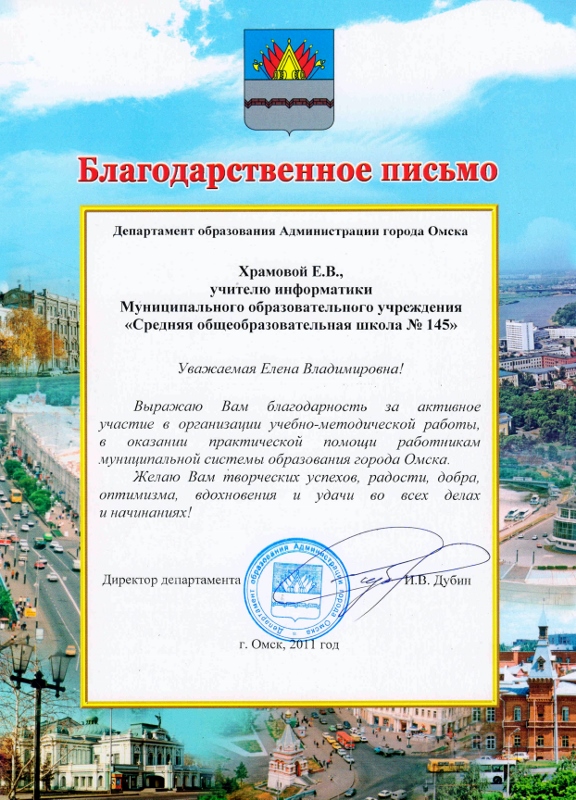 Благодарственное письмо

Департамент образования Администрации города Омска

Храмовой Е.В.,
учителю информатики
Муниципального образовательного учреждения
«Средняя общеобразовательная школа № 145»

Уважаемая Елена Владимировна!

Выражаю Вам благодарность за активное участие в организации учебно-методической работы, в оказании практической помощи работникам муниципальной системы образования города Омска.

Желаю Вам творческих успехов, радости, добра, оптимизма, вдохновения и удачи во всех делах и начинаниях!

Директор департамента И.В. Дубин

Департамент образования Администрации города Омска

г. Омск, 2011 год